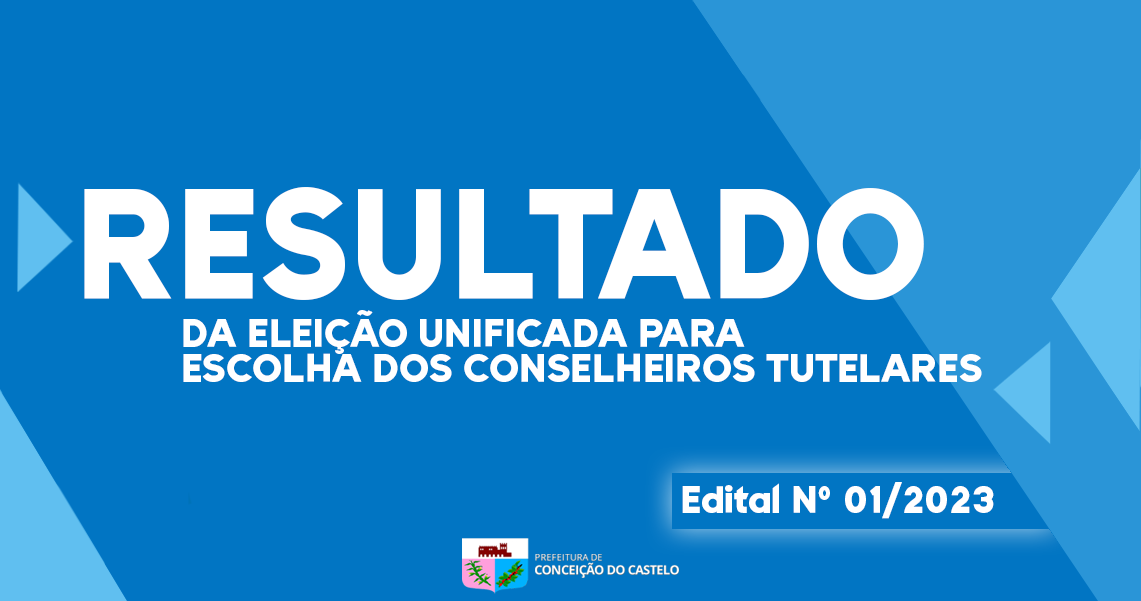 RESULTADO

DA ELEIÇÃO UNIFICADA PARA ESCOLHA DOS CONSELHEIROS TUTELARES

Edital Nº 01/2023

PREFEITURA DE
CONCEIÇÃO DO CASTELO